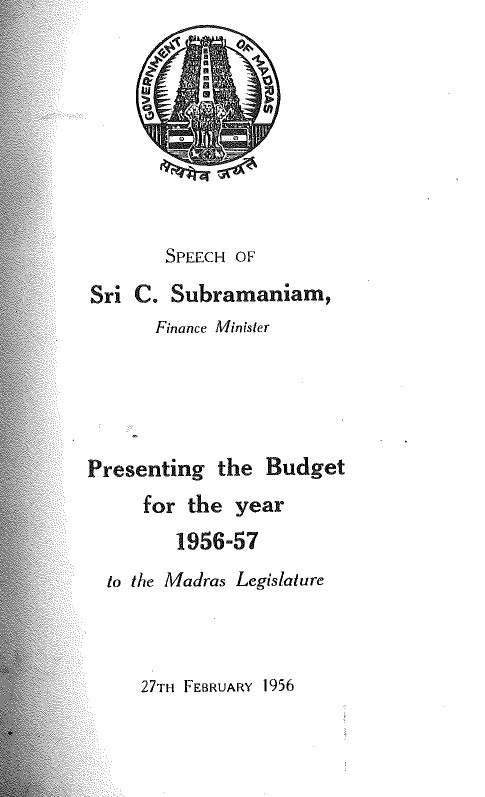 GOVERNMENT OF MADRAS

सत्यमेव जयते

SPEECH OF

Sri C. Subramaniam,

Finance Minister

Presenting the Budget for the year 1956-57

to the Madras Legislature

27TH FEBRUARY 1956